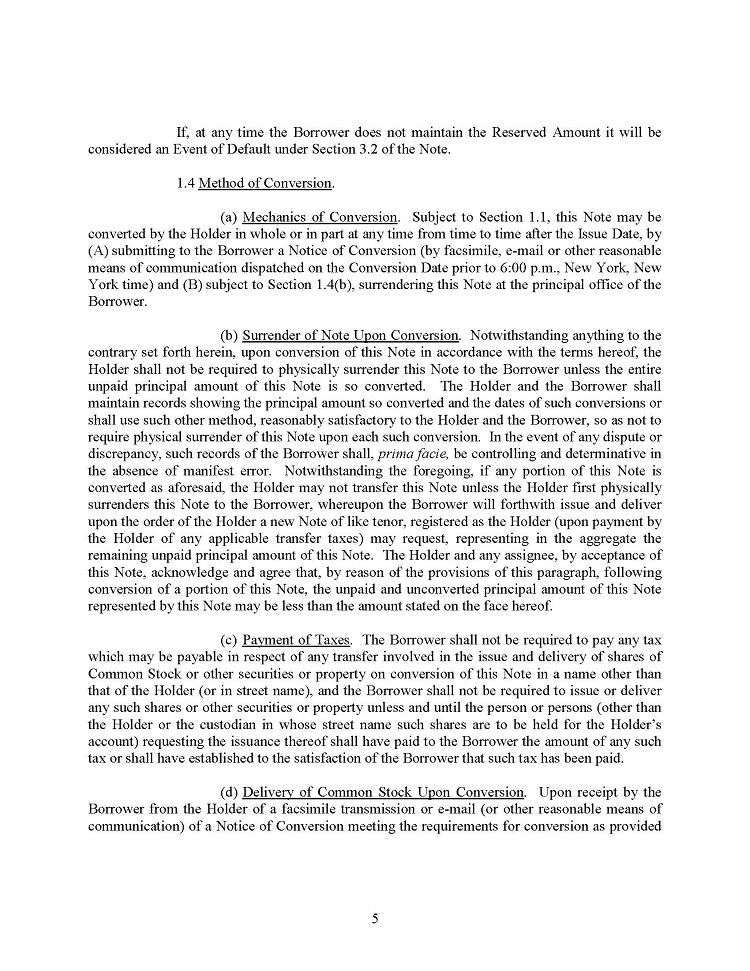 If, at any time the Borrower does not maintain the Reserved Amount it will be considered an Event of Default under Section 3.2 of the Note.

1.4 Method of Conversion.

(a) Mechanics of Conversion. Subject to Section 1.1, this Note may be converted by the Holder in whole or in part at any time from time to time after the Issue Date, by (A) submitting to the Borrower a Notice of Conversion (by facsimile, e-mail or other reasonable means of communication dispatched on the Conversion Date prior to 6:00 p.m., New York, New York time) and (B) subject to Section 1.4(b), surrendering this Note at the principal office of the Borrower.

(b) Surrender of Note Upon Conversion. Notwithstanding anything to the contrary set forth herein, upon conversion of this Note in accordance with the terms hereof, the Holder shall not be required to physically surrender this Note to the Borrower unless the entire unpaid principal amount of this Note is so converted. The Holder and the Borrower shall maintain records showing the principal amount so converted and the dates of such conversions or shall use such other method, reasonably satisfactory to the Holder and the Borrower, so as not to require physical surrender of this Note upon each such conversion. In the event of any dispute or discrepancy, such records of the Borrower shall, prima facie, be controlling and determinative in the absence of manifest error. Notwithstanding the foregoing, if any portion of this Note is converted as aforesaid, the Holder may not transfer this Note unless the Holder first physically surrenders this Note to the Borrower, whereupon the Borrower will forthwith issue and deliver upon the order of the Holder a new Note of like tenor, registered as the Holder (upon payment by the Holder of any applicable transfer taxes) may request, representing in the aggregate the remaining unpaid principal amount of this Note. The Holder and any assignee, by acceptance of this Note, acknowledge and agree that, by reason of the provisions of this paragraph, following conversion of a portion of this Note, the unpaid and unconverted principal amount of this Note represented by this Note may be less than the amount stated on the face hereof.

(c) Payment of Taxes. The Borrower shall not be required to pay any tax which may be payable in respect of any transfer involved in the issue and delivery of shares of Common Stock or other securities or property on conversion of this Note in a name other than that of the Holder (or in street name), and the Borrower shall not be required to issue or deliver any such shares or other securities or property unless and until the person or persons (other than the Holder or the custodian in whose street name such shares are to be held for the Holder's account) requesting the issuance thereof shall have paid to the Borrower the amount of any such tax or shall have established to the satisfaction of the Borrower that such tax has been paid.

(d) Delivery of Common Stock Upon Conversion. Upon receipt by the Borrower from the Holder of a facsimile transmission or e-mail (or other reasonable means of communication) of a Notice of Conversion meeting the requirements for conversion as provided

5